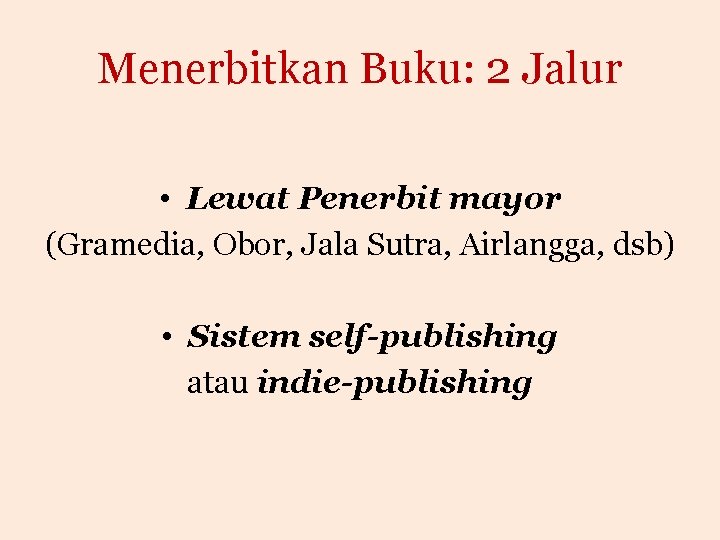 Menerbitkan Buku: 2 Jalur

• Lewat Penerbit mayor
(Gramedia, Obor, Jala Sutra, Airlangga, dsb)

• Sistem self-publishing
atau indie-publishing